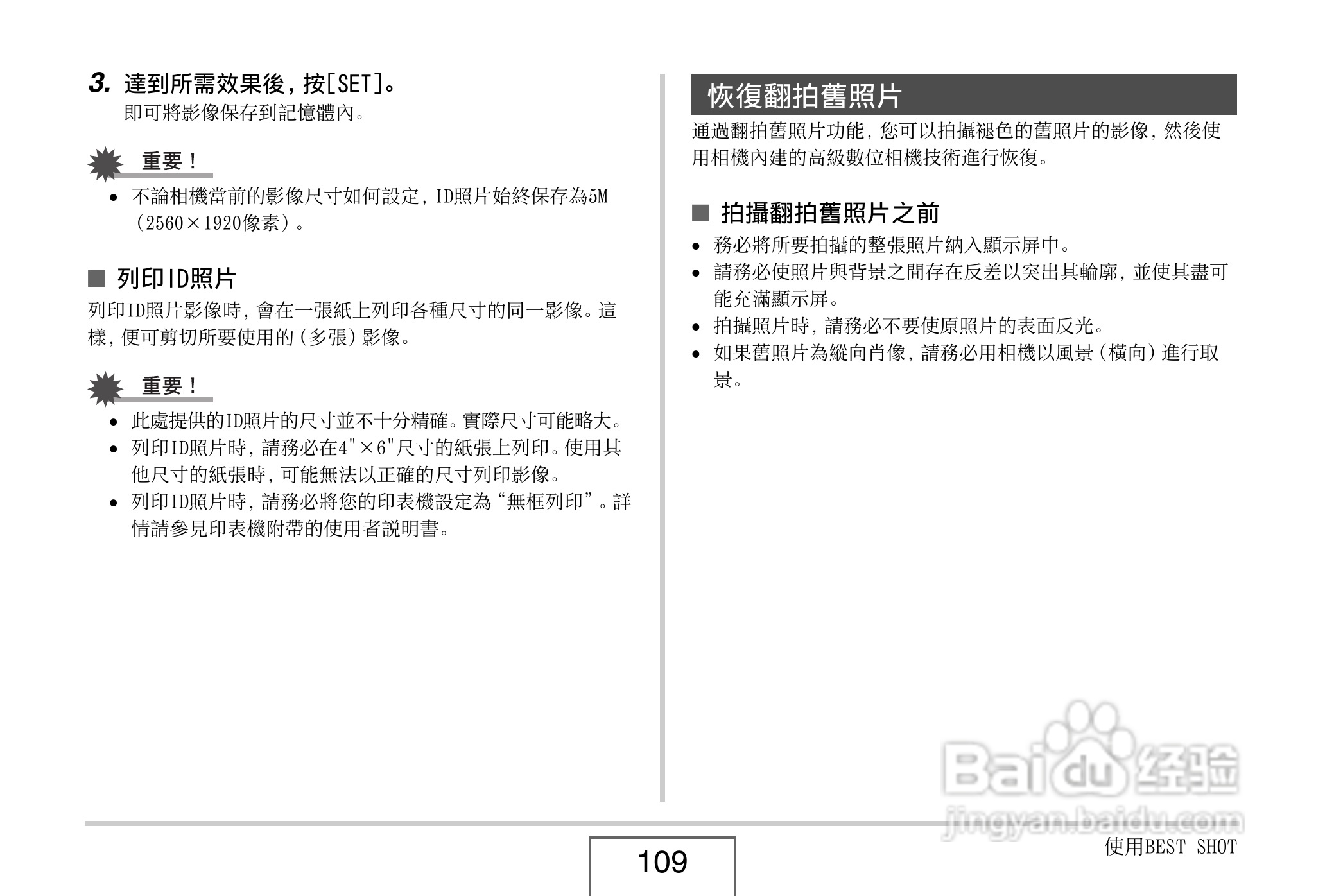 3. 達到所需效果後，按[SET]。
即可將影像保存到記憶體內。

重要！
• 不論相機當前的影像尺寸如何設定，ID照片始終保存為5M（2560×1920像素）。

■ 列印ID照片
列印ID照片影像時，會在一張紙上列印各種尺寸的同一影像。這樣，便可剪切所要使用的（多張）影像。

重要！
• 此處提供的ID照片的尺寸並不十分精確。實際尺寸可能略大。
• 列印ID照片時，請務必在4"×6"尺寸的紙張上列印。使用其他尺寸的紙張時，可能無法以正確的尺寸列印影像。
• 列印ID照片時，請務必將您的印表機設定為“無框列印”。詳情請參見印表機附帶的使用者說明書。

恢復翻拍舊照片
通過翻拍舊照片功能，您可以拍攝褪色的舊照片的影像，然後使用相機內建的高級數位相機技術進行恢復。

■ 拍攝翻拍舊照片之前
• 務必將所要拍攝的整張照片納入顯示屏中。
• 請務必使照片與背景之間存在反差以突出其輪廓，並使其盡可能充滿顯示屏。
• 拍攝照片時，請務必不要使原照片的表面反光。
• 如果舊照片為縱向肖像，請務必用相機以風景（橫向）進行取景。

Baidu 经验
jingyan.baidu.com

109

使用BEST SHOT